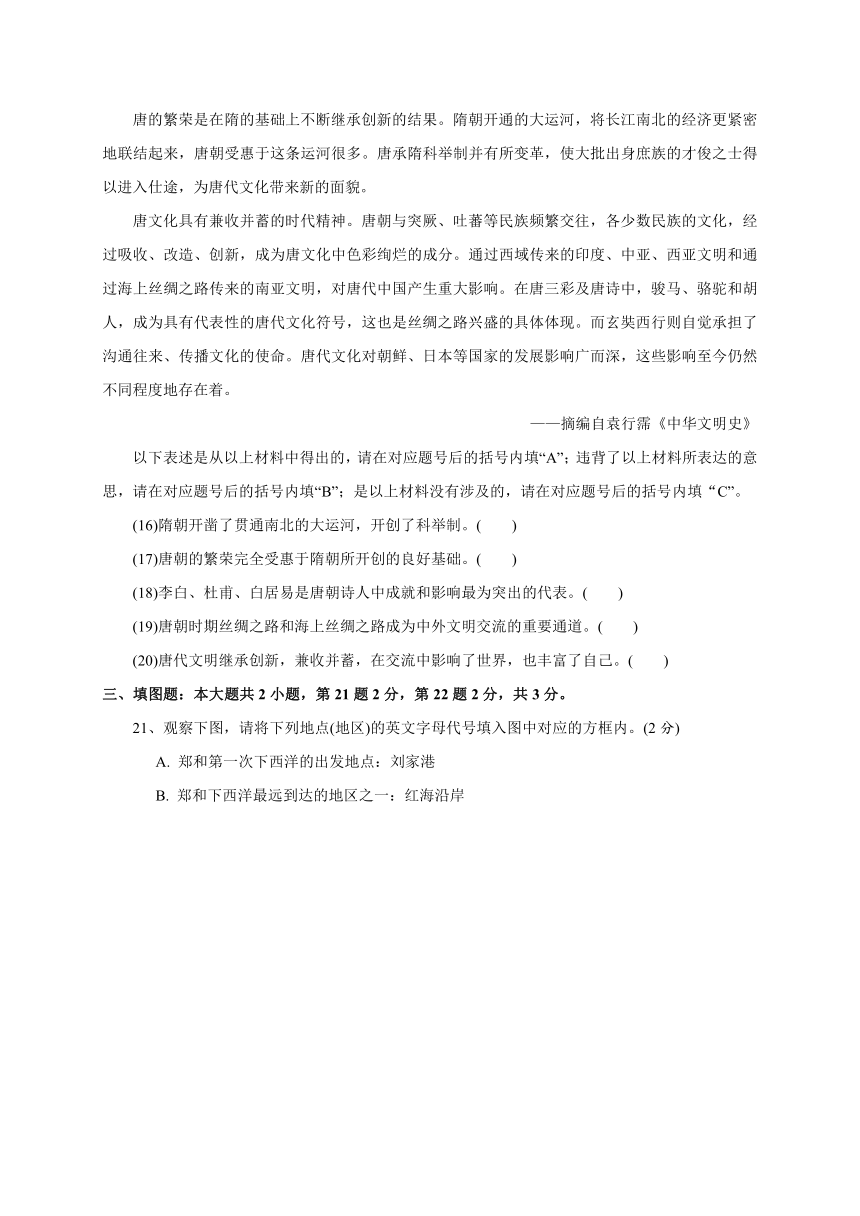 唐的繁荣是在隋的基础上不断继承创新的结果。隋朝开通的大运河，将长江南北的经济更紧密地联结起来，唐朝受惠于这条运河很多。唐承隋科举制并有所变革，使大批出身庶族的才俊之士得以进入仕途，为唐代文化带来新的面貌。

唐文化具有兼收并蓄的时代精神。唐朝与突厥、吐蕃等民族频繁交往，各少数民族的文化，经过吸收、改造、创新，成为唐文化中色彩绚烂的成分。通过西域传来的印度、中亚、西亚文明和通过海上丝绸之路传来的南亚文明，对唐代中国产生重大影响。在唐三彩及唐诗中，骏马、骆驼和胡人，成为具有代表性的唐代文化符号，这也是丝绸之路兴盛的具体体现。而玄奘西行则自觉承担了沟通往来、传播文化的使命。唐代文化对朝鲜、日本等国家的发展影响广而深，这些影响至今仍然不同程度地存在着。

——摘编自袁行霈《中华文明史》

以下表述是从以上材料中得出的，请在对应题号后的括号内填“A”；违背了以上材料所表达的意思，请在对应题号后的括号内填“B”；是以上材料没有涉及的，请在对应题号后的括号内填“C”。

(16)隋朝开凿了贯通南北的大运河，开创了科举制。(　　)

(17)唐朝的繁荣完全受惠于隋朝所开创的良好基础。(　　)

(18)李白、杜甫、白居易是唐朝诗人中成就和影响最为突出的代表。(　　)

(19)唐朝时期丝绸之路和海上丝绸之路成为中外文明交流的重要通道。(　　)

(20)唐代文明继承创新，兼收并蓄，在交流中影响了世界，也丰富了自己。(　　)

三、填图题：本大题共 2 小题，第 21 题 2 分，第 22 题 2 分，共 3 分。

21、观察下图，请将下列地点(地区)的英文字母代号填入图中对应的方框内。(2 分)

A. 郑和第一次下西洋的出发地点：刘家港

B. 郑和下西洋最远到达的地区之一：红海沿岸